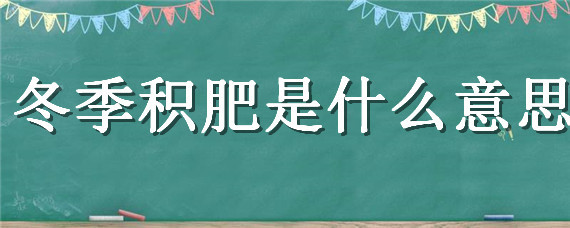 冬季积肥是什么意思